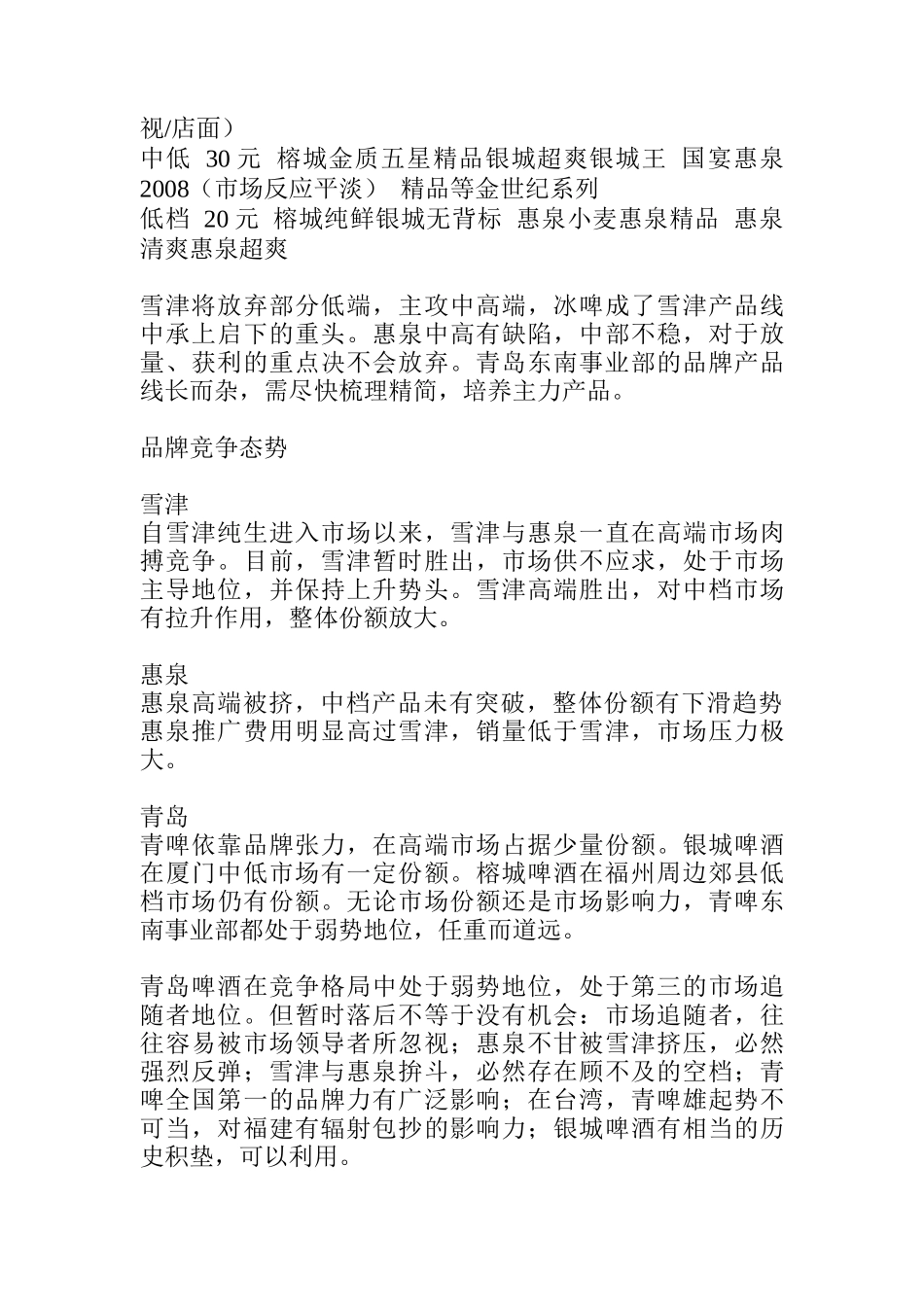 视/店面）
中低 30 元 榕城金质五星精品银城超爽银城王 国宴惠泉 2008（市场反应平淡） 精品等金世纪系列
低档 20 元 榕城纯鲜银城无背标 惠泉小麦惠泉精品 惠泉清爽惠泉超爽

雪津将放弃部分低端，主攻中高端，冰啤成了雪津产品线中承上启下的重头。惠泉中高有缺陷，中部不稳，对于放量、获利的重点决不会放弃。青岛东南事业部的品牌产品线长而杂，需尽快梳理精简，培养主力产品。

品牌竞争态势

雪津
自雪津纯生进入市场以来，雪津与惠泉一直在高端市场肉搏竞争。目前，雪津暂时胜出，市场供不应求，处于市场主导地位，并保持上升势头。雪津高端胜出，对中档市场有拉升作用，整体份额放大。

惠泉
惠泉高端被挤，中档产品未有突破，整体份额有下滑趋势惠泉推广费用明显高过雪津，销量低于雪津，市场压力极大。

青岛
青啤依靠品牌张力，在高端市场占据少量份额。银城啤酒在厦门中低市场有一定份额。榕城啤酒在福州周边郊县低档市场仍有份额。无论市场份额还是市场影响力，青啤东南事业部都处于弱势地位，任重而道远。

青岛啤酒在竞争格局中处于弱势地位，处于第三的市场追随者地位。但暂时落后不等于没有机会：市场追随者，往往容易被市场领导者所忽视；惠泉不甘被雪津挤压，必然强烈反弹；雪津与惠泉拚斗，必然存在顾不及的空档；青啤全国第一的品牌力有广泛影响；在台湾，青啤雄起势不可当，对福建有辐射包抄的影响力；银城啤酒有相当的历史积垫，可以利用。